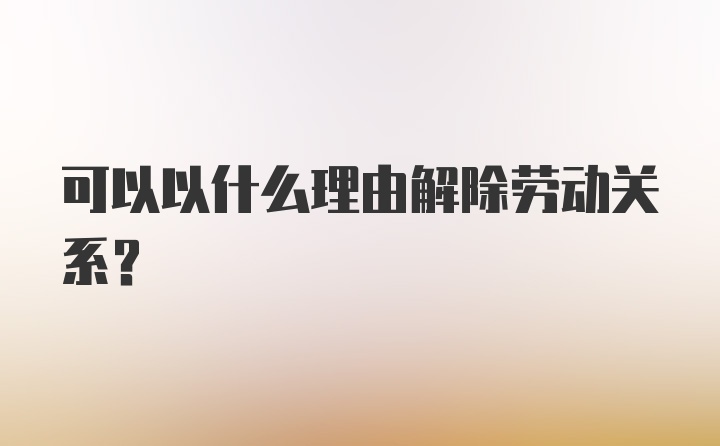 可以以什么理由解除劳动关系？